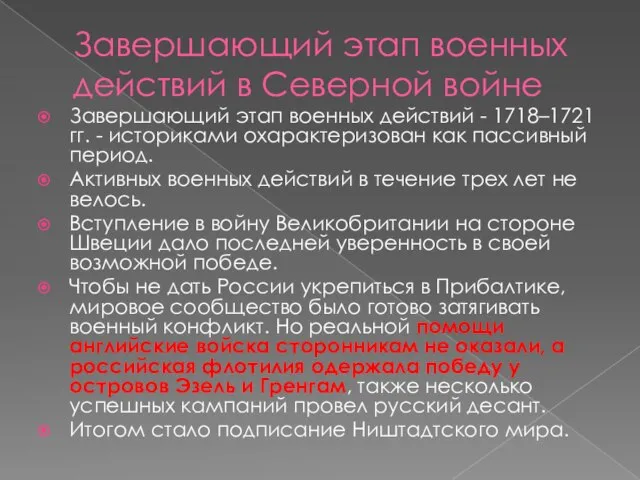 Завершающий этап военных действий в Северной войне

Завершающий этап военных действий - 1718–1721 гг. - историками охарактеризован как пассивный период.

Активных военных действий в течение трех лет не велось.

Вступление в войну Великобритании на стороне Швеции дало последней уверенность в своей возможной победе.

Чтобы не дать России укрепиться в Прибалтике, мировое сообщество было готово затягивать военный конфликт. Но реальной помощи английские войска сторонникам не оказали, а российская флотилия одержала победу у островов Эзель и Гренгам, также несколько успешных кампаний провел русский десант.

Итогом стало подписание Ништадтского мира.